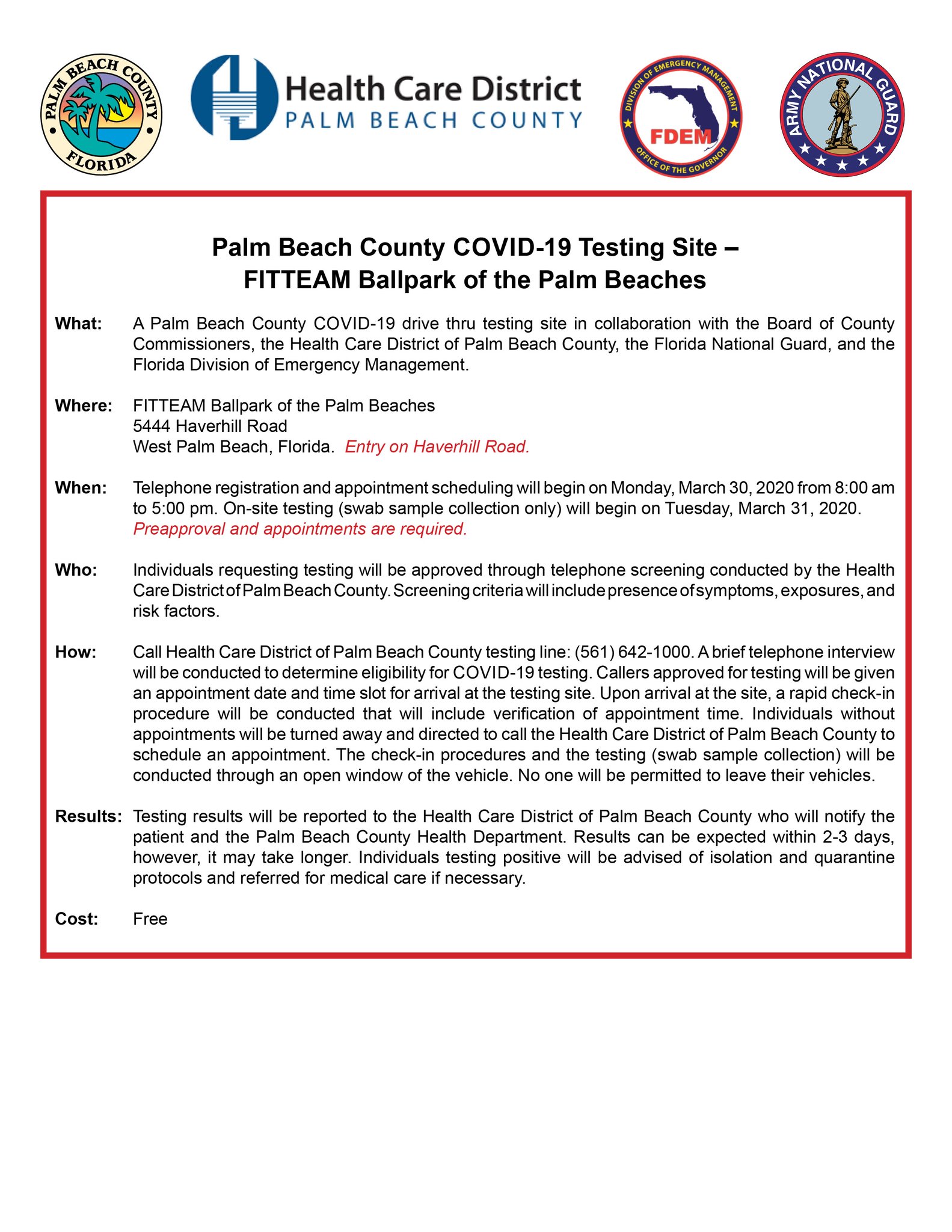 PALM BEACH COUNTY
FLORIDA

Health Care District
PALM BEACH COUNTY

DIVISION OF EMERGENCY MANAGEMENT
FDEM
OFFICE OF THE GOVERNOR

ARMY NATIONAL GUARD

Palm Beach County COVID-19 Testing Site –
FITTEAM Ballpark of the Palm Beaches

What: A Palm Beach County COVID-19 drive thru testing site in collaboration with the Board of County Commissioners, the Health Care District of Palm Beach County, the Florida National Guard, and the Florida Division of Emergency Management.

Where: FITTEAM Ballpark of the Palm Beaches
5444 Haverhill Road
West Palm Beach, Florida. Entry on Haverhill Road.

When: Telephone registration and appointment scheduling will begin on Monday, March 30, 2020 from 8:00 am to 5:00 pm. On-site testing (swab sample collection only) will begin on Tuesday, March 31, 2020. Preapproval and appointments are required.

Who: Individuals requesting testing will be approved through telephone screening conducted by the Health Care District of Palm Beach County. Screening criteria will include presence of symptoms, exposures, and risk factors.

How: Call Health Care District of Palm Beach County testing line: (561) 642-1000. A brief telephone interview will be conducted to determine eligibility for COVID-19 testing. Callers approved for testing will be given an appointment date and time slot for arrival at the testing site. Upon arrival at the site, a rapid check-in procedure will be conducted that will include verification of appointment time. Individuals without appointments will be turned away and directed to call the Health Care District of Palm Beach County to schedule an appointment. The check-in procedures and the testing (swab sample collection) will be conducted through an open window of the vehicle. No one will be permitted to leave their vehicles.

Results: Testing results will be reported to the Health Care District of Palm Beach County who will notify the patient and the Palm Beach County Health Department. Results can be expected within 2-3 days, however, it may take longer. Individuals testing positive will be advised of isolation and quarantine protocols and referred for medical care if necessary.

Cost: Free